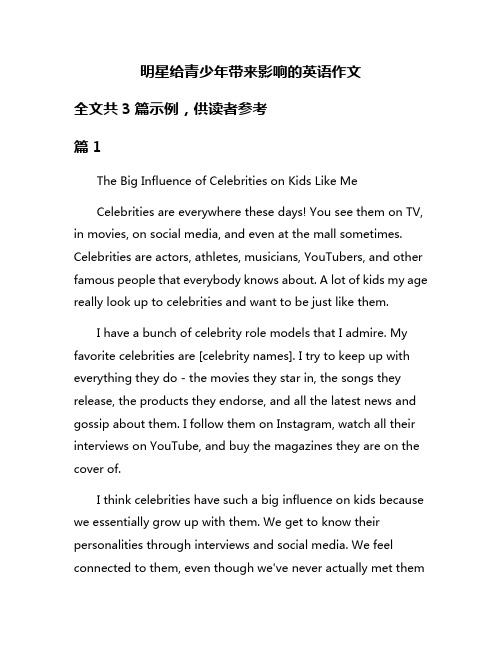 明星给青少年带来影响的英语作文

全文共 3 篇示例，供读者参考

篇 1

The Big Influence of Celebrities on Kids Like Me

Celebrities are everywhere these days! You see them on TV, in movies, on social media, and even at the mall sometimes. Celebrities are actors, athletes, musicians, YouTubers, and other famous people that everybody knows about. A lot of kids my age really look up to celebrities and want to be just like them.

I have a bunch of celebrity role models that I admire. My favorite celebrities are [celebrity names]. I try to keep up with everything they do - the movies they star in, the songs they release, the products they endorse, and all the latest news and gossip about them. I follow them on Instagram, watch all their interviews on YouTube, and buy the magazines they are on the cover of.

I think celebrities have such a big influence on kids because we essentially grow up with them. We get to know their personalities through interviews and social media. We feel connected to them, even though we've never actually met them